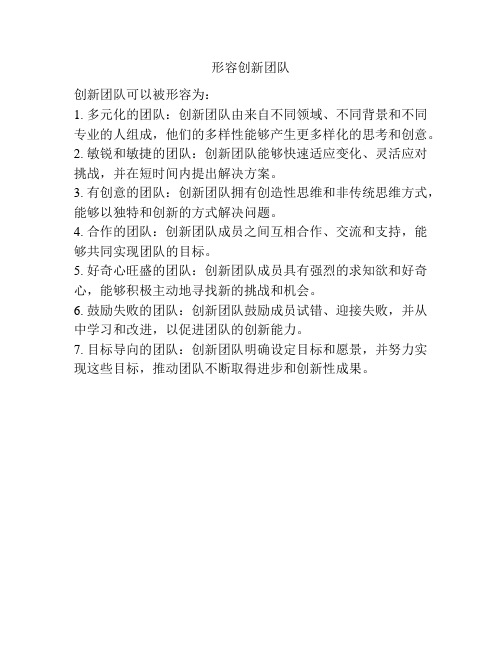 形容创新团队

创新团队可以被形容为：

1. 多元化的团队：创新团队由来自不同领域、不同背景和不同专业的人组成，他们的多样性能够产生更多样化的思考和创意。

2. 敏锐和敏捷的团队：创新团队能够快速适应变化、灵活应对挑战，并在短时间内提出解决方案。

3. 有创意的团队：创新团队拥有创造性思维和非传统思维方式，能够以独特和创新的方式解决问题。

4. 合作的团队：创新团队成员之间互相合作、交流和支持，能够共同实现团队的目标。

5. 好奇心旺盛的团队：创新团队成员具有强烈的求知欲和好奇心，能够积极主动地寻找新的挑战和机会。

6. 鼓励失败的团队：创新团队鼓励成员试错、迎接失败，并从中学习和改进，以促进团队的创新能力。

7. 目标导向的团队：创新团队明确设定目标和愿景，并努力实现这些目标，推动团队不断取得进步和创新性成果。